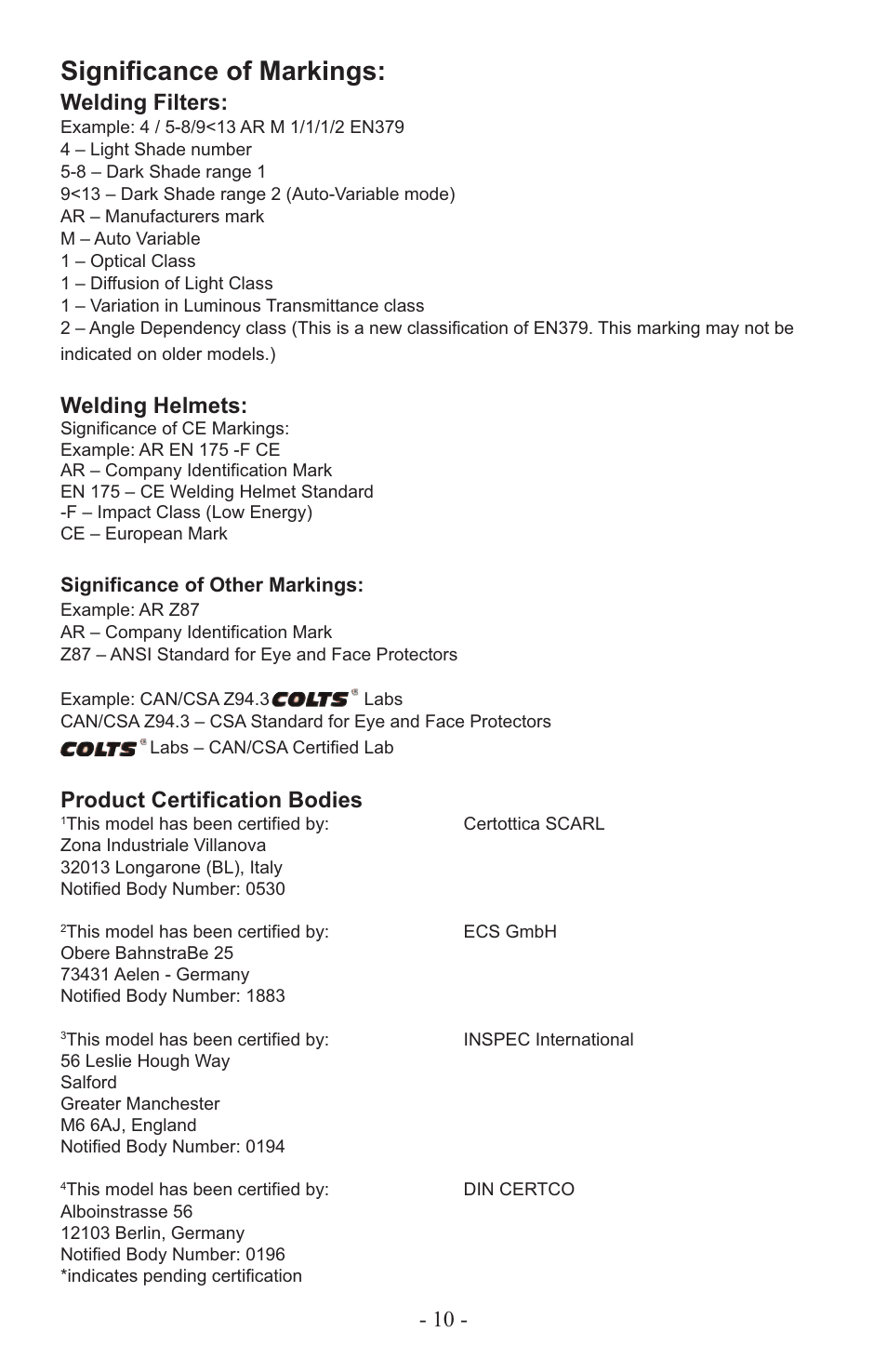 Significance of Markings:

Welding Filters:
Example: 4 / 5-8/9<13 AR M 1/1/1/2 EN379
4 – Light Shade number
5-8 – Dark Shade range 1
9<13 – Dark Shade range 2 (Auto-Variable mode)
AR – Manufacturers mark
M – Auto Variable
1 – Optical Class
1 – Diffusion of Light Class
1 – Variation in Luminous Transmittance class
2 – Angle Dependency class (This is a new classification of EN379. This marking may not be indicated on older models.)

Welding Helmets:
Significance of CE Markings:
Example: AR EN 175 -F CE
AR – Company Identification Mark
EN 175 – CE Welding Helmet Standard
-F – Impact Class (Low Energy)
CE – European Mark

Significance of Other Markings:
Example: AR Z87
AR – Company Identification Mark
Z87 – ANSI Standard for Eye and Face Protectors

Example: CAN/CSA Z94.3 COLTS® Labs
CAN/CSA Z94.3 – CSA Standard for Eye and Face Protectors
COLTS® Labs – CAN/CSA Certified Lab

Product Certification Bodies
$^1$This model has been certified by: Certottica SCARL
Zona Industriale Villanova
32013 Longarone (BL), Italy
Notified Body Number: 0530

$^2$This model has been certified by: ECS GmbH
Obere BahnstraBe 25
73431 Aelen - Germany
Notified Body Number: 1883

$^3$This model has been certified by: INSPEC International
56 Leslie Hough Way
Salford
Greater Manchester
M6 6AJ, England
Notified Body Number: 0194

$^4$This model has been certified by: DIN CERTCO
Alboinstrasse 56
12103 Berlin, Germany
Notified Body Number: 0196
*indicates pending certification

- 10 -